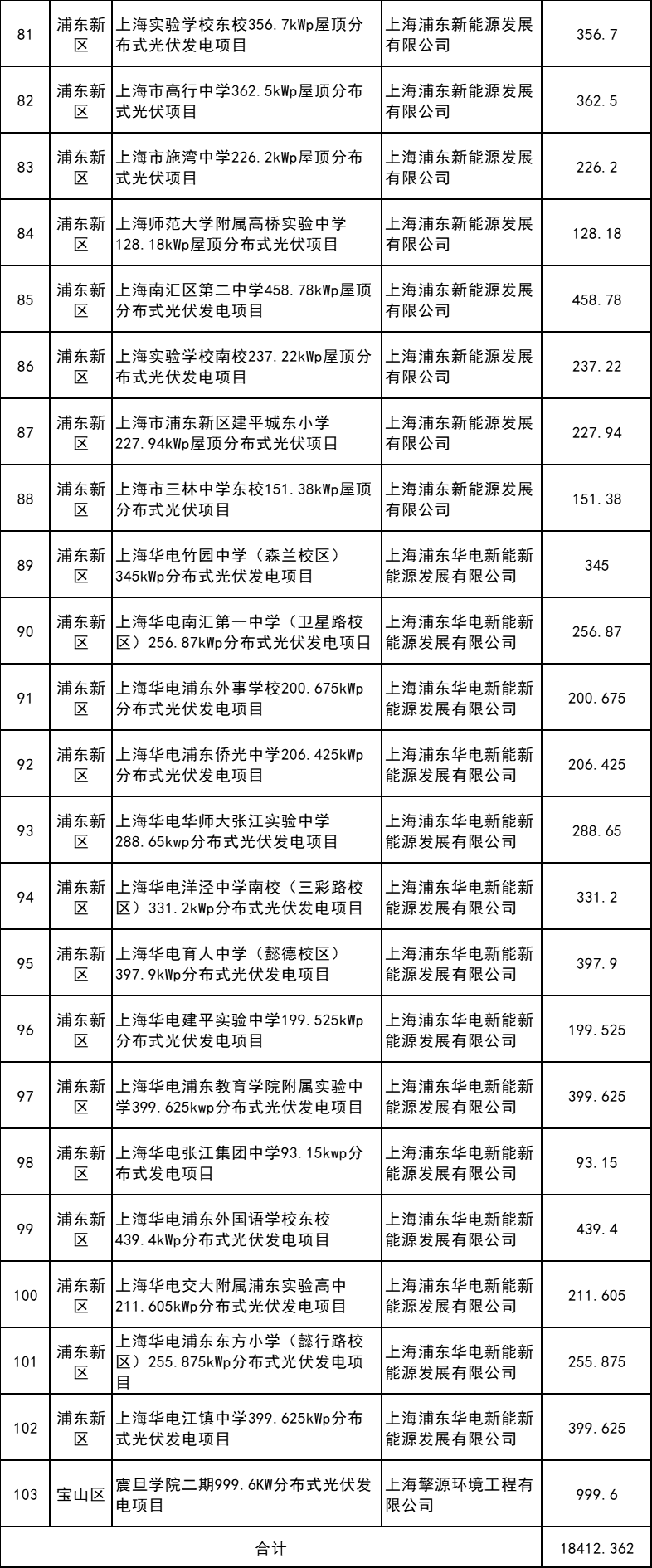 | 81 | 浦东新区 | 上海实验学校东校356.7kWp屋顶分布式光伏发电项目 | 上海浦东新能源发展有限公司 | 356.7 |
|---|---|---|---|---|
| 82 | 浦东新区 | 上海市高行中学362.5kWp屋顶分布式光伏项目 | 上海浦东新能源发展有限公司 | 362.5 |
| 83 | 浦东新区 | 上海市施湾中学226.2kWp屋顶分布式光伏项目 | 上海浦东新能源发展有限公司 | 226.2 |
| 84 | 浦东新区 | 上海师范大学附属高桥实验中学128.18kWp屋顶分布式光伏项目 | 上海浦东新能源发展有限公司 | 128.18 |
| 85 | 浦东新区 | 上海南汇区第二中学458.78kWp屋顶分布式光伏发电项目 | 上海浦东新能源发展有限公司 | 458.78 |
| 86 | 浦东新区 | 上海实验学校南校237.22kWp屋顶分布式光伏发电项目 | 上海浦东新能源发展有限公司 | 237.22 |
| 87 | 浦东新区 | 上海市浦东新区建平城东小学227.94kWp屋顶分布式光伏项目 | 上海浦东新能源发展有限公司 | 227.94 |
| 88 | 浦东新区 | 上海市三林中学东校151.38kWp屋顶分布式光伏项目 | 上海浦东新能源发展有限公司 | 151.38 |
| 89 | 浦东新区 | 上海华电竹园中学（森兰校区）345kWp分布式光伏发电项目 | 上海浦东华电新能新能源发展有限公司 | 345 |
| 90 | 浦东新区 | 上海华电南汇第一中学（卫星路校区）256.87kWp分布式光伏发电项目 | 上海浦东华电新能新能源发展有限公司 | 256.87 |
| 91 | 浦东新区 | 上海华电浦东外事学校200.675kWp分布式光伏发电项目 | 上海浦东华电新能新能源发展有限公司 | 200.675 |
| 92 | 浦东新区 | 上海华电浦东侨光中学206.425kWp分布式光伏发电项目 | 上海浦东华电新能新能源发展有限公司 | 206.425 |
| 93 | 浦东新区 | 上海华电华师大张江实验中学288.65kwp分布式光伏发电项目 | 上海浦东华电新能新能源发展有限公司 | 288.65 |
| 94 | 浦东新区 | 上海华电洋泾中学南校（三彩路校区）331.2kWp分布式光伏发电项目 | 上海浦东华电新能新能源发展有限公司 | 331.2 |
| 95 | 浦东新区 | 上海华电育人中学（懿德校区）397.9kWp分布式光伏发电项目 | 上海浦东华电新能新能源发展有限公司 | 397.9 |
| 96 | 浦东新区 | 上海华电建平实验中学199.525kWp分布式光伏发电项目 | 上海浦东华电新能新能源发展有限公司 | 199.525 |
| 97 | 浦东新区 | 上海华电浦东教育学院附属实验中学399.625kwp分布式光伏发电项目 | 上海浦东华电新能新能源发展有限公司 | 399.625 |
| 98 | 浦东新区 | 上海华电张江集团中学93.15kwp分布式发电项目 | 上海浦东华电新能新能源发展有限公司 | 93.15 |
| 99 | 浦东新区 | 上海华电浦东外国语学校东校439.4kWp分布式光伏发电项目 | 上海浦东华电新能新能源发展有限公司 | 439.4 |
| 100 | 浦东新区 | 上海华电交大附属浦东实验高中211.605kWp分布式光伏发电项目 | 上海浦东华电新能新能源发展有限公司 | 211.605 |
| 101 | 浦东新区 | 上海华电浦东东方小学（懿行路校区）255.875kWp分布式光伏发电项目 | 上海浦东华电新能新能源发展有限公司 | 255.875 |
| 102 | 浦东新区 | 上海华电江镇中学399.625kWp分布式光伏发电项目 | 上海浦东华电新能新能源发展有限公司 | 399.625 |
| 103 | 宝山区 | 震旦学院二期999.6KW分布式光伏发电项目 | 上海擎源环境工程有限公司 | 999.6 |
| 合计 | | | | 18412.362 |